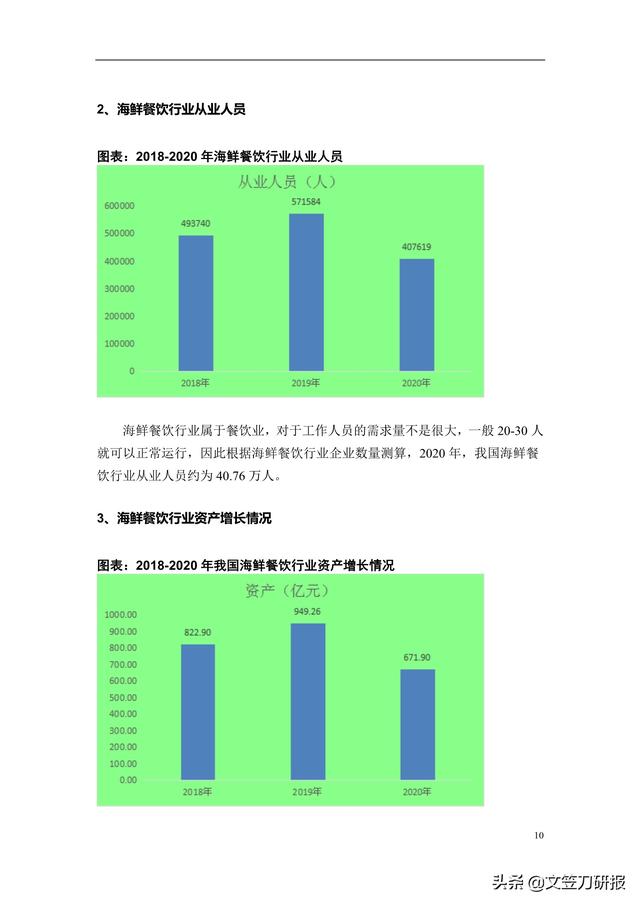 2、海鲜餐饮行业从业人员

图表：2018-2020 年海鲜餐饮行业从业人员

从业人员（人）

600000
500000
400000
300000
200000
100000
0

493740
571584
407619

2018年
2019年
2020年

海鲜餐饮行业属于餐饮业，对于工作人员的需求量不是很大，一般 20-30 人就可以正常运行，因此根据海鲜餐饮行业企业数量测算，2020 年，我国海鲜餐饮行业从业人员约为 40.76 万人。

3、海鲜餐饮行业资产增长情况

图表：2018-2020 年我国海鲜餐饮行业资产增长情况

资产（亿元）

1000.00
900.00
800.00
700.00
600.00
500.00
400.00
300.00
200.00
100.00
0.00

822.90
949.26
671.90

2018年
2019年
2020年

10

头条 @文笠刀研报